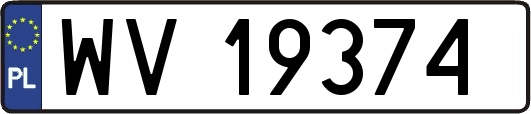 PL
WV 19374